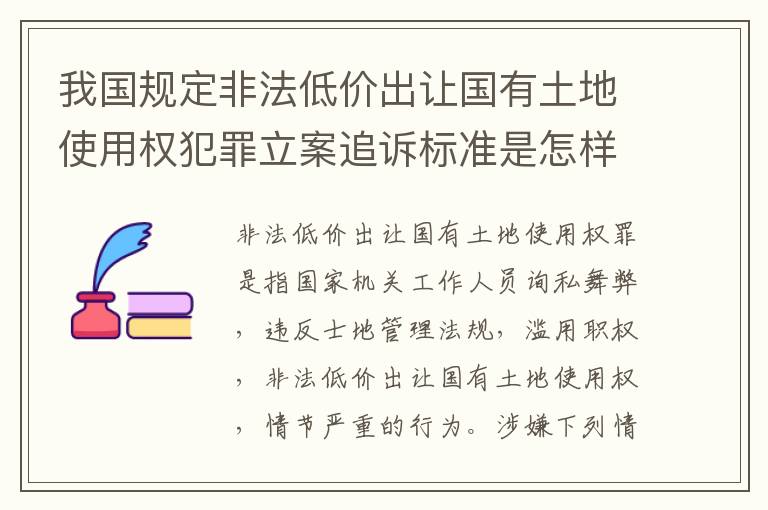 我国规定非法低价出让国有土地使用权犯罪立案追诉标准是怎样

非法低价出让国有土地使用权罪是指国家机关工作人员询私舞弊，违反士地管理法规，滥用职权，非法低价出让国有土地使用权，情节严重的行为。涉嫌下列情